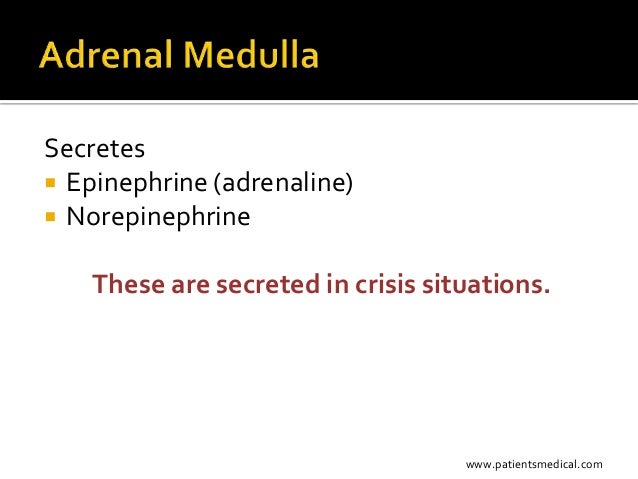 Adrenal Medulla

Secretes

• Epinephrine (adrenaline)
• Norepinephrine

These are secreted in crisis situations.

www.patientsmedical.com